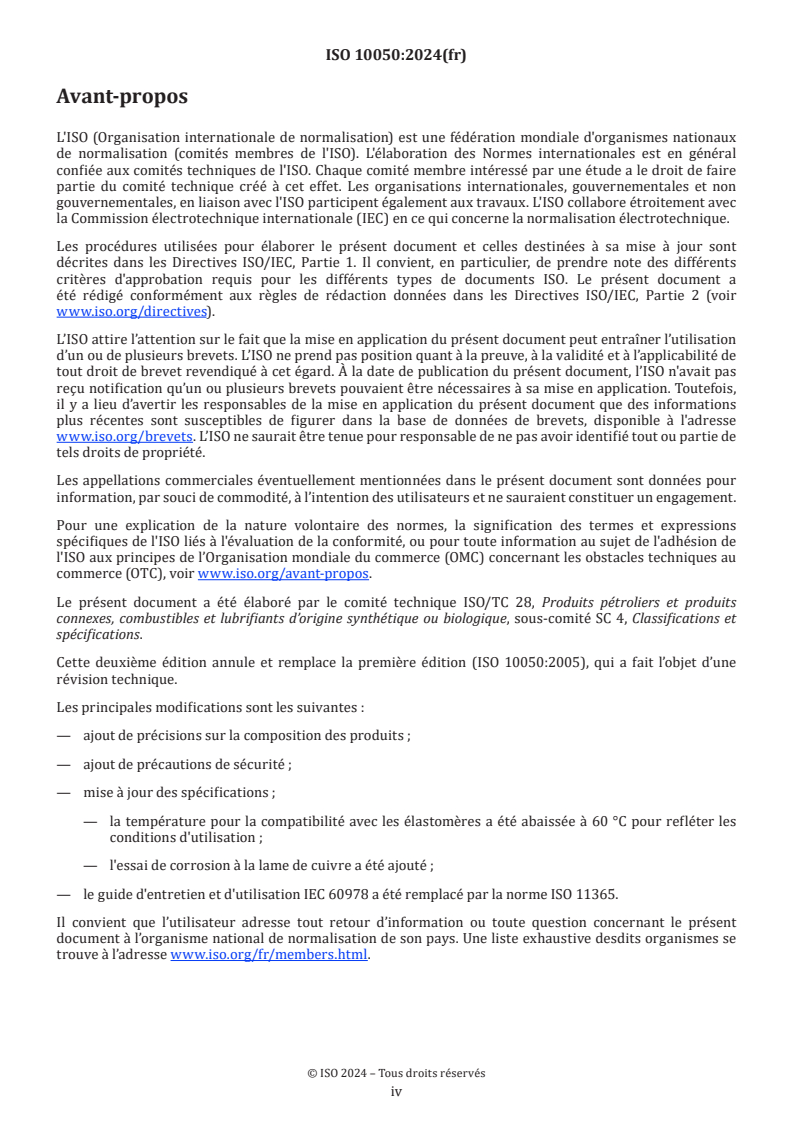 ISO 10050:2024(fr)

Avant-propos

L'ISO (Organisation internationale de normalisation) est une fédération mondiale d'organismes nationaux de normalisation (comités membres de l'ISO). L'élaboration des Normes internationales est en général confiée aux comités techniques de l'ISO. Chaque comité membre intéressé par une étude a le droit de faire partie du comité technique créé à cet effet. Les organisations internationales, gouvernementales et non gouvernementales, en liaison avec l'ISO participent également aux travaux. L'ISO collabore étroitement avec la Commission électrotechnique internationale (IEC) en ce qui concerne la normalisation électrotechnique.

Les procédures utilisées pour élaborer le présent document et celles destinées à sa mise à jour sont décrites dans les Directives ISO/IEC, Partie 1. Il convient, en particulier, de prendre note des différents critères d'approbation requis pour les différents types de documents ISO. Le présent document a été rédigé conformément aux règles de rédaction données dans les Directives ISO/IEC, Partie 2 (voir www.iso.org/directives).

L'ISO attire l'attention sur le fait que la mise en application du présent document peut entraîner l'utilisation d'un ou de plusieurs brevets. L'ISO ne prend pas position quant à la preuve, à la validité et à l'applicabilité de tout droit de brevet revendiqué à cet égard. À la date de publication du présent document, l'ISO n'avait pas reçu notification qu'un ou plusieurs brevets pouvaient être nécessaires à sa mise en application. Toutefois, il y a lieu d'avertir les responsables de la mise en application du présent document que des informations plus récentes sont susceptibles de figurer dans la base de données de brevets, disponible à l'adresse www.iso.org/brevets. L'ISO ne saurait être tenue pour responsable de ne pas avoir identifié tout ou partie de tels droits de propriété.

Les appellations commerciales éventuellement mentionnées dans le présent document sont données pour information, par souci de commodité, à l'intention des utilisateurs et ne sauraient constituer un engagement.

Pour une explication de la nature volontaire des normes, la signification des termes et expressions spécifiques de l'ISO liés à l'évaluation de la conformité, ou pour toute information au sujet de l'adhésion de l'ISO aux principes de l'Organisation mondiale du commerce (OMC) concernant les obstacles techniques au commerce (OTC), voir www.iso.org/avant-propos.

Le présent document a été élaboré par le comité technique ISO/TC 28, Produits pétroliers et produits connexes, combustibles et lubrifiants d'origine synthétique ou biologique, sous-comité SC 4, Classifications et spécifications.

Cette deuxième édition annule et remplace la première édition (ISO 10050:2005), qui a fait l'objet d'une révision technique.

Les principales modifications sont les suivantes :

— ajout de précisions sur la composition des produits ;

— ajout de précautions de sécurité ;

— mise à jour des spécifications ;

— la température pour la compatibilité avec les élastomères a été abaissée à 60 °C pour refléter les conditions d'utilisation ;

— l'essai de corrosion à la lame de cuivre a été ajouté ;

— le guide d'entretien et d'utilisation IEC 60978 a été remplacé par la norme ISO 11365.

Il convient que l'utilisateur adresse tout retour d'information ou toute question concernant le présent document à l'organisme national de normalisation de son pays. Une liste exhaustive desdits organismes se trouve à l'adresse www.iso.org/fr/members.html.

© ISO 2024 – Tous droits réservés
iv